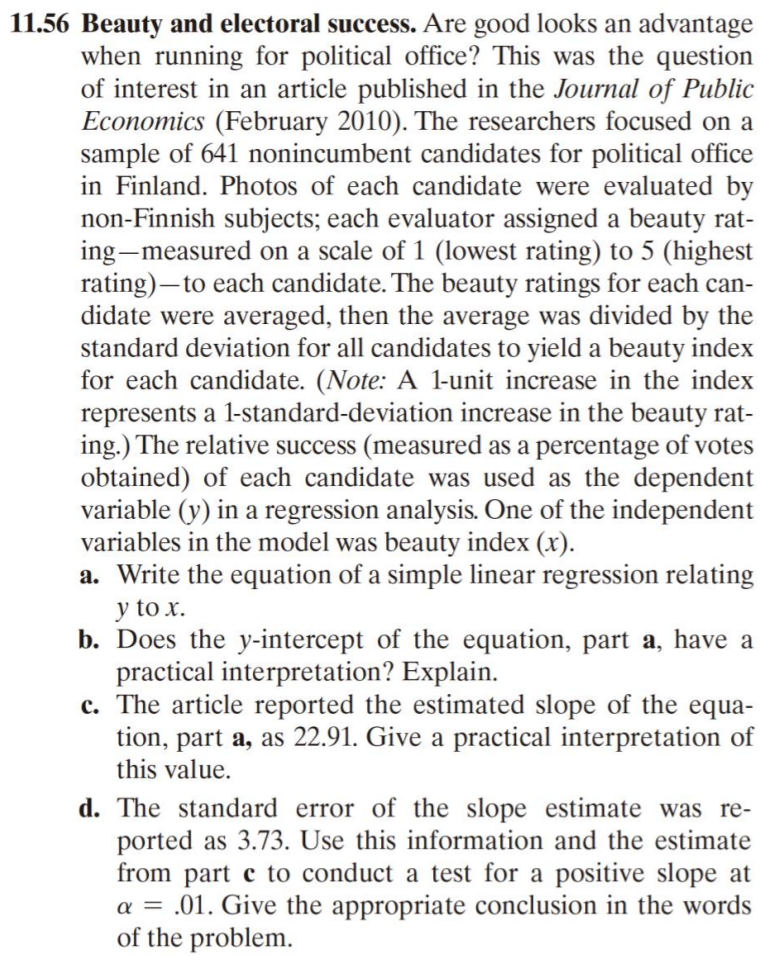 11.56 Beauty and electoral success. Are good looks an advantage when running for political office? This was the question of interest in an article published in the Journal of Public Economics (February 2010). The researchers focused on a sample of 641 nonincumbent candidates for political office in Finland. Photos of each candidate were evaluated by non-Finnish subjects; each evaluator assigned a beauty rating—measured on a scale of 1 (lowest rating) to 5 (highest rating)—to each candidate. The beauty ratings for each candidate were averaged, then the average was divided by the standard deviation for all candidates to yield a beauty index for each candidate. (Note: A 1-unit increase in the index represents a 1-standard-deviation increase in the beauty rating.) The relative success (measured as a percentage of votes obtained) of each candidate was used as the dependent variable ($y$) in a regression analysis. One of the independent variables in the model was beauty index ($x$).

a. Write the equation of a simple linear regression relating $y$ to $x$.

b. Does the $y$-intercept of the equation, part a, have a practical interpretation? Explain.

c. The article reported the estimated slope of the equation, part a, as 22.91. Give a practical interpretation of this value.

d. The standard error of the slope estimate was reported as 3.73. Use this information and the estimate from part c to conduct a test for a positive slope at $\alpha = .01$. Give the appropriate conclusion in the words of the problem.